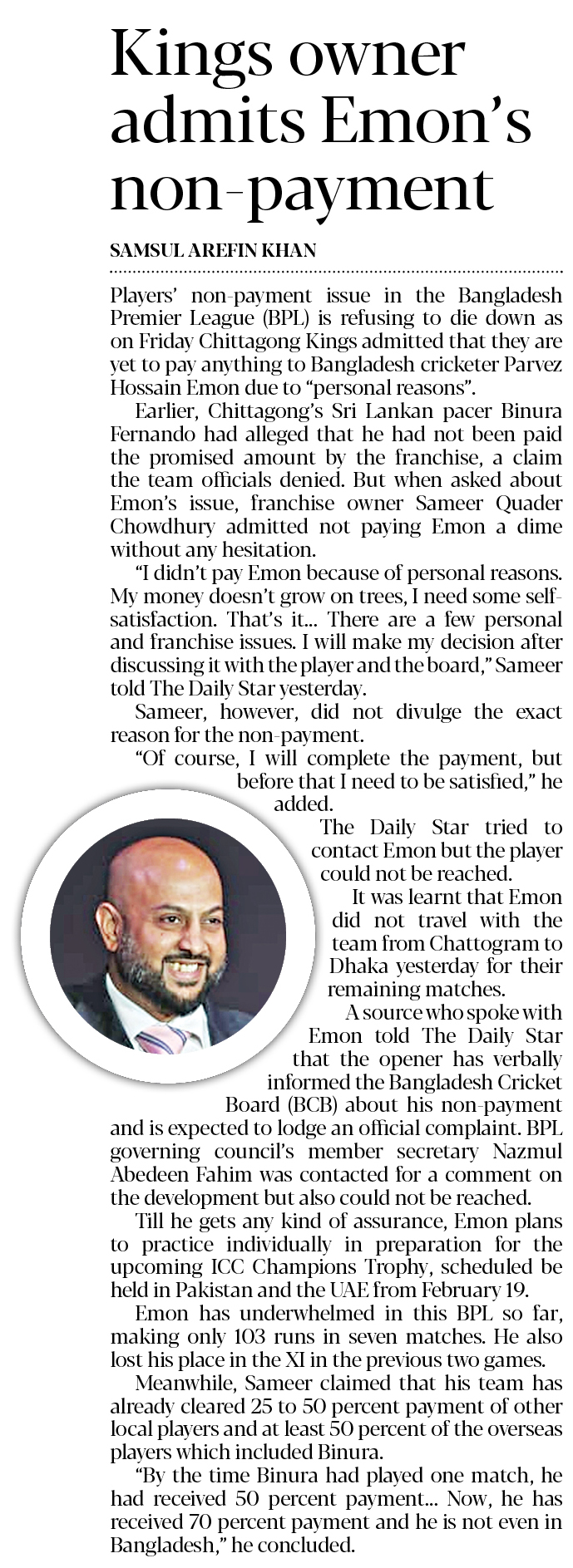 Kings owner admits Emon's non-payment

SAMSUL AREFIN KHAN

Players' non-payment issue in the Bangladesh Premier League (BPL) is refusing to die down as on Friday Chittagong Kings admitted that they are yet to pay anything to Bangladesh cricketer Parvez Hossain Emon due to "personal reasons".

Earlier, Chittagong's Sri Lankan pacer Binura Fernando had alleged that he had not been paid the promised amount by the franchise, a claim the team officials denied. But when asked about Emon's issue, franchise owner Sameer Quader Chowdhury admitted not paying Emon a dime without any hesitation.

"I didn't pay Emon because of personal reasons. My money doesn't grow on trees, I need some self-satisfaction. That's it... There are a few personal and franchise issues. I will make my decision after discussing it with the player and the board," Sameer told The Daily Star yesterday.

Sameer, however, did not divulge the exact reason for the non-payment.

"Of course, I will complete the payment, but before that I need to be satisfied," he added.

The Daily Star tried to contact Emon but the player could not be reached.

It was learnt that Emon did not travel with the team from Chattogram to Dhaka yesterday for their remaining matches.

A source who spoke with Emon told The Daily Star that the opener has verbally informed the Bangladesh Cricket Board (BCB) about his non-payment and is expected to lodge an official complaint. BPL governing council's member secretary Nazmul Abedeen Fahim was contacted for a comment on the development but also could not be reached.

Till he gets any kind of assurance, Emon plans to practice individually in preparation for the upcoming ICC Champions Trophy, scheduled be held in Pakistan and the UAE from February 19.

Emon has underwhelmed in this BPL so far, making only 103 runs in seven matches. He also lost his place in the XI in the previous two games.

Meanwhile, Sameer claimed that his team has already cleared 25 to 50 percent payment of other local players and at least 50 percent of the overseas players which included Binura.

"By the time Binura had played one match, he had received 50 percent payment... Now, he has received 70 percent payment and he is not even in Bangladesh," he concluded.